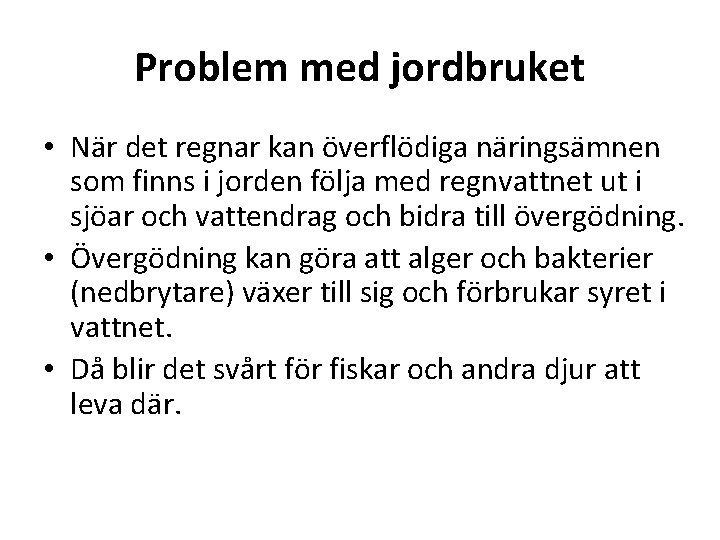 Problem med jordbruket

• När det regnar kan överflödiga näringsämnen som finns i jorden följa med regnvattnet ut i sjöar och vattendrag och bidra till övergödning.
• Övergödning kan göra att alger och bakterier (nedbrytare) växer till sig och förbrukar syret i vattnet.
• Då blir det svårt för fiskar och andra djur att leva där.